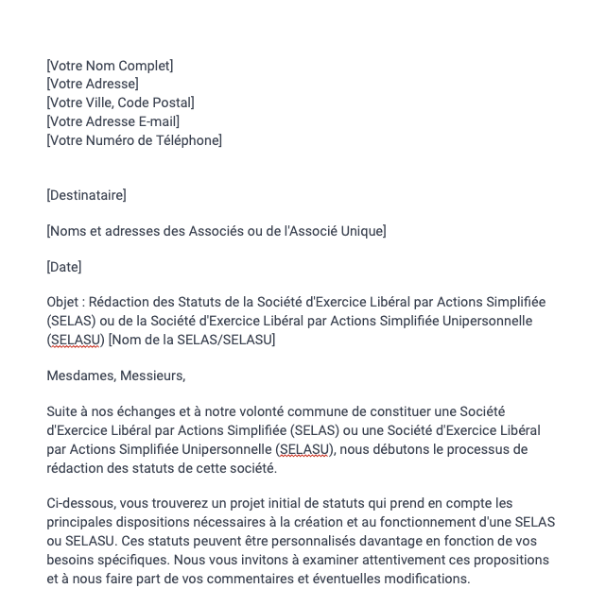 [Votre Nom Complet]
[Votre Adresse]
[Votre Ville, Code Postal]
[Votre Adresse E-mail]
[Votre Numéro de Téléphone]

[Destinataire]

[Noms et adresses des Associés ou de l'Associé Unique]

[Date]

Objet : Rédaction des Statuts de la Société d'Exercice Libéral par Actions Simplifiée (SELAS) ou de la Société d'Exercice Libéral par Actions Simplifiée Unipersonnelle (SELASU) [Nom de la SELAS/SELASU]

Mesdames, Messieurs,

Suite à nos échanges et à notre volonté commune de constituer une Société d'Exercice Libéral par Actions Simplifiée (SELAS) ou une Société d'Exercice Libéral par Actions Simplifiée Unipersonnelle (SELASU), nous débutons le processus de rédaction des statuts de cette société.

Ci-dessous, vous trouverez un projet initial de statuts qui prend en compte les principales dispositions nécessaires à la création et au fonctionnement d'une SELAS ou SELASU. Ces statuts peuvent être personnalisés davantage en fonction de vos besoins spécifiques. Nous vous invitons à examiner attentivement ces propositions et à nous faire part de vos commentaires et éventuelles modifications.